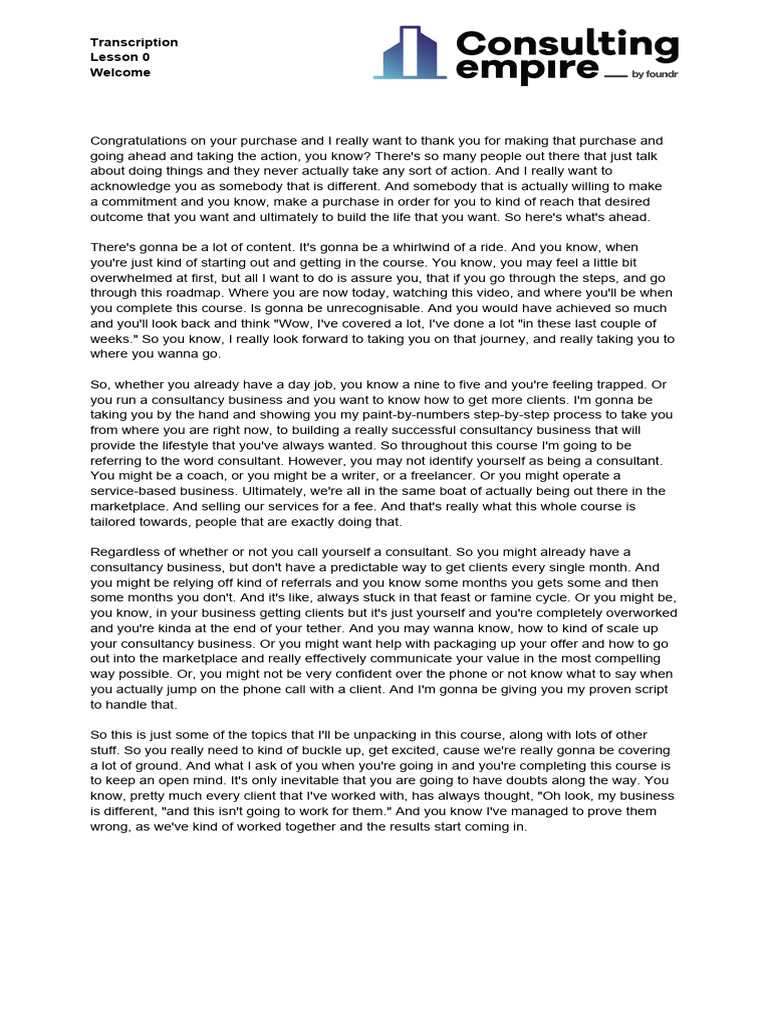 Transcription
Lesson 0
Welcome

Consulting empire by foundr

Congratulations on your purchase and I really want to thank you for making that purchase and going ahead and taking the action, you know? There's so many people out there that just talk about doing things and they never actually take any sort of action. And I really want to acknowledge you as somebody that is different. And somebody that is actually willing to make a commitment and you know, make a purchase in order for you to kind of reach that desired outcome that you want and ultimately to build the life that you want. So here's what's ahead.

There's gonna be a lot of content. It's gonna be a whirlwind of a ride. And you know, when you're just kind of starting out and getting in the course. You know, you may feel a little bit overwhelmed at first, but all I want to do is assure you, that if you go through the steps, and go through this roadmap. Where you are now today, watching this video, and where you'll be when you complete this course. Is gonna be unrecognisable. And you would have achieved so much and you'll look back and think "Wow, I've covered a lot, I've done a lot "in these last couple of weeks." So you know, I really look forward to taking you on that journey, and really taking you to where you wanna go.

So, whether you already have a day job, you know a nine to five and you're feeling trapped. Or you run a consultancy business and you want to know how to get more clients. I'm gonna be taking you by the hand and showing you my paint-by-numbers step-by-step process to take you from where you are right now, to building a really successful consultancy business that will provide the lifestyle that you've always wanted. So throughout this course I'm going to be referring to the word consultant. However, you may not identify yourself as being a consultant. You might be a coach, or you might be a writer, or a freelancer. Or you might operate a service-based business. Ultimately, we're all in the same boat of actually being out there in the marketplace. And selling our services for a fee. And that's really what this whole course is tailored towards, people that are exactly doing that.

Regardless of whether or not you call yourself a consultant. So you might already have a consultancy business, but don't have a predictable way to get clients every single month. And you might be relying off kind of referrals and you know some months you gets some and then some months you don't. And it's like, always stuck in that feast or famine cycle. Or you might be, you know, in your business getting clients but it's just yourself and you're completely overworked and you're kinda at the end of your tether. And you may wanna know, how to kind of scale up your consultancy business. Or you might want help with packaging up your offer and how to go out into the marketplace and really effectively communicate your value in the most compelling way possible. Or, you might not be very confident over the phone or not know what to say when you actually jump on the phone call with a client. And I'm gonna be giving you my proven script to handle that.

So this is just some of the topics that I'll be unpacking in this course, along with lots of other stuff. So you really need to kind of buckle up, get excited, cause we're really gonna be covering a lot of ground. And what I ask of you when you're going in and you're completing this course is to keep an open mind. It's only inevitable that you are going to have doubts along the way. You know, pretty much every client that I've worked with, has always thought, "Oh look, my business is different, "and this isn't going to work for them." And you know I've managed to prove them wrong, as we've kind of worked together and the results start coming in.